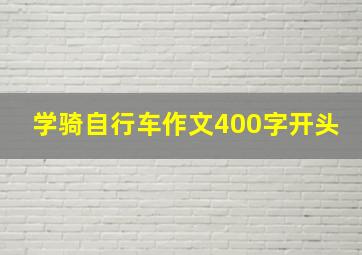 学骑自行车作文400字开头